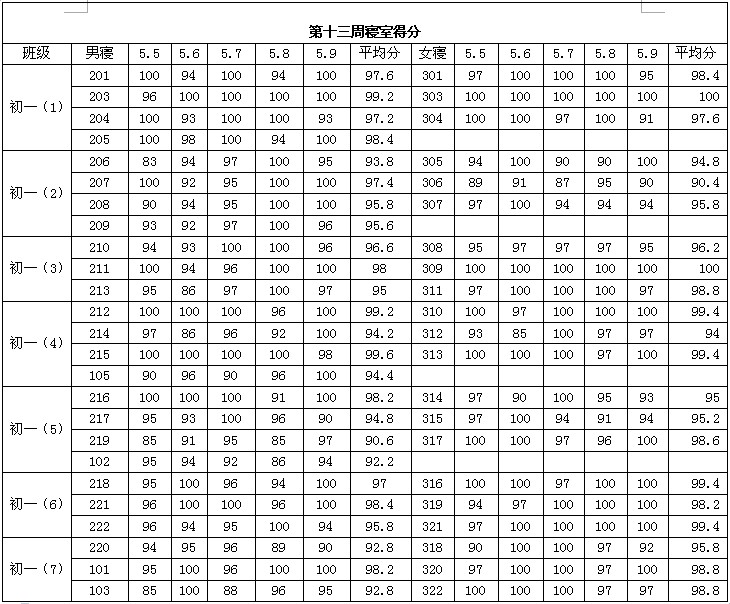 第十三周寝室得分

| 班级 | 男寝 | 5.5 | 5.6 | 5.7 | 5.8 | 5.9 | 平均分 | 女寝 | 5.5 | 5.6 | 5.7 | 5.8 | 5.9 | 平均分 |
|---|---|---|---|---|---|---|---|---|---|---|---|---|---|---|
| 初一（1） | 201 | 100 | 94 | 100 | 94 | 100 | 97.6 | 301 | 97 | 100 | 100 | 100 | 95 | 98.4 |
| | 203 | 96 | 100 | 100 | 100 | 100 | 99.2 | 303 | 100 | 100 | 100 | 100 | 100 | 100 |
| | 204 | 100 | 93 | 100 | 100 | 93 | 97.2 | 304 | 100 | 100 | 97 | 100 | 91 | 97.6 |
| | 205 | 100 | 98 | 100 | 94 | 100 | 98.4 | | | | | | | |
| 初一（2） | 206 | 83 | 94 | 97 | 100 | 95 | 93.8 | 305 | 94 | 100 | 90 | 90 | 100 | 94.8 |
| | 207 | 100 | 92 | 95 | 100 | 100 | 97.4 | 306 | 89 | 91 | 87 | 95 | 90 | 90.4 |
| | 208 | 90 | 94 | 95 | 100 | 100 | 95.8 | 307 | 97 | 100 | 94 | 94 | 94 | 95.8 |
| | 209 | 93 | 92 | 97 | 100 | 96 | 95.6 | | | | | | | |
| 初一（3） | 210 | 94 | 93 | 100 | 100 | 96 | 96.6 | 308 | 95 | 97 | 97 | 97 | 95 | 96.2 |
| | 211 | 100 | 94 | 96 | 100 | 100 | 98 | 309 | 100 | 100 | 100 | 100 | 100 | 100 |
| | 213 | 95 | 86 | 97 | 100 | 97 | 95 | 311 | 97 | 100 | 100 | 100 | 97 | 98.8 |
| 初一（4） | 212 | 100 | 100 | 100 | 96 | 100 | 99.2 | 310 | 100 | 97 | 100 | 100 | 100 | 99.4 |
| | 214 | 97 | 86 | 96 | 92 | 100 | 94.2 | 312 | 93 | 85 | 100 | 97 | 97 | 94 |
| | 215 | 100 | 100 | 100 | 100 | 98 | 99.6 | 313 | 100 | 100 | 100 | 97 | 100 | 99.4 |
| | 105 | 90 | 96 | 90 | 96 | 100 | 94.4 | | | | | | | |
| 初一（5） | 216 | 100 | 100 | 100 | 91 | 100 | 98.2 | 314 | 97 | 90 | 100 | 95 | 93 | 95 |
| | 217 | 95 | 93 | 100 | 96 | 90 | 94.8 | 315 | 97 | 100 | 94 | 91 | 94 | 95.2 |
| | 219 | 85 | 91 | 95 | 85 | 97 | 90.6 | 317 | 100 | 100 | 97 | 96 | 100 | 98.6 |
| | 102 | 95 | 94 | 92 | 86 | 94 | 92.2 | | | | | | | |
| 初一（6） | 218 | 95 | 100 | 96 | 94 | 100 | 97 | 316 | 100 | 100 | 97 | 100 | 100 | 99.4 |
| | 221 | 96 | 100 | 100 | 96 | 100 | 98.4 | 319 | 94 | 97 | 100 | 100 | 100 | 98.2 |
| | 222 | 96 | 94 | 95 | 100 | 94 | 95.8 | 321 | 97 | 100 | 100 | 100 | 100 | 99.4 |
| 初一（7） | 220 | 94 | 95 | 96 | 89 | 90 | 92.8 | 318 | 90 | 100 | 100 | 97 | 92 | 95.8 |
| | 101 | 95 | 100 | 96 | 100 | 100 | 98.2 | 320 | 97 | 100 | 100 | 97 | 100 | 98.8 |
| | 103 | 85 | 100 | 88 | 96 | 95 | 92.8 | 322 | 100 | 100 | 100 | 97 | 97 | 98.8 |